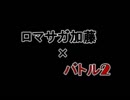 ロマサガ加藤
×
バトル2